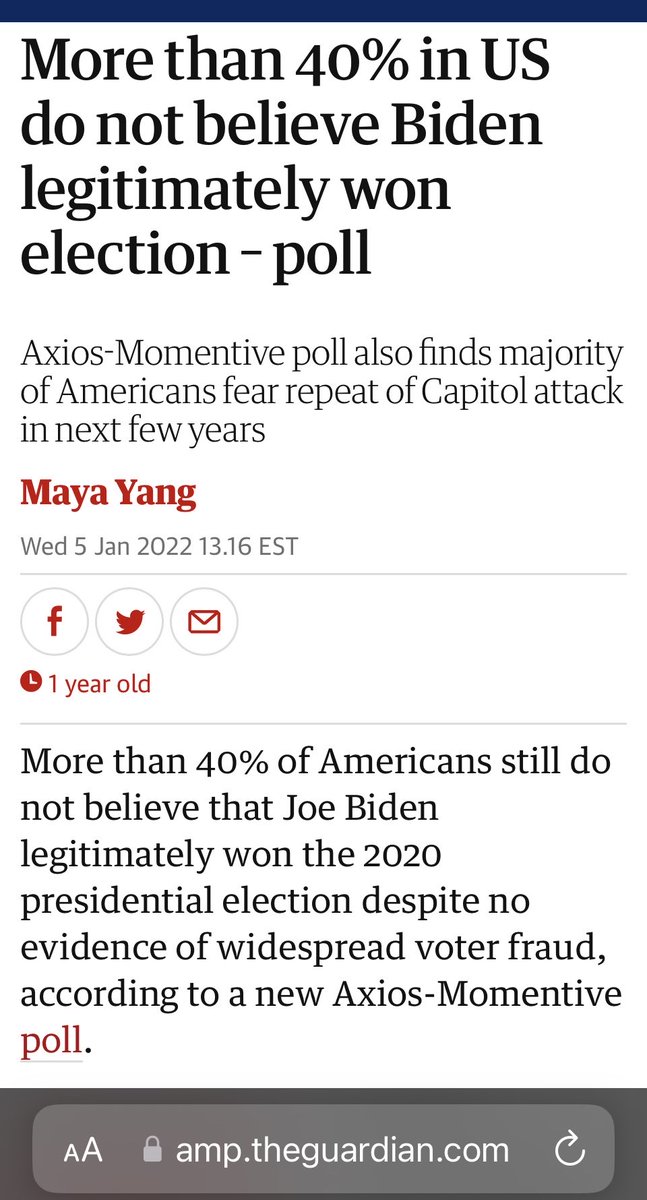 More than 40% in US do not believe Biden legitimately won election – poll

Axios-Momentive poll also finds majority of Americans fear repeat of Capitol attack in next few years

Maya Yang

Wed 5 Jan 2022 13.16 EST

1 year old

More than 40% of Americans still do not believe that Joe Biden legitimately won the 2020 presidential election despite no evidence of widespread voter fraud, according to a new Axios-Momentive poll.

AA amp.theguardian.com